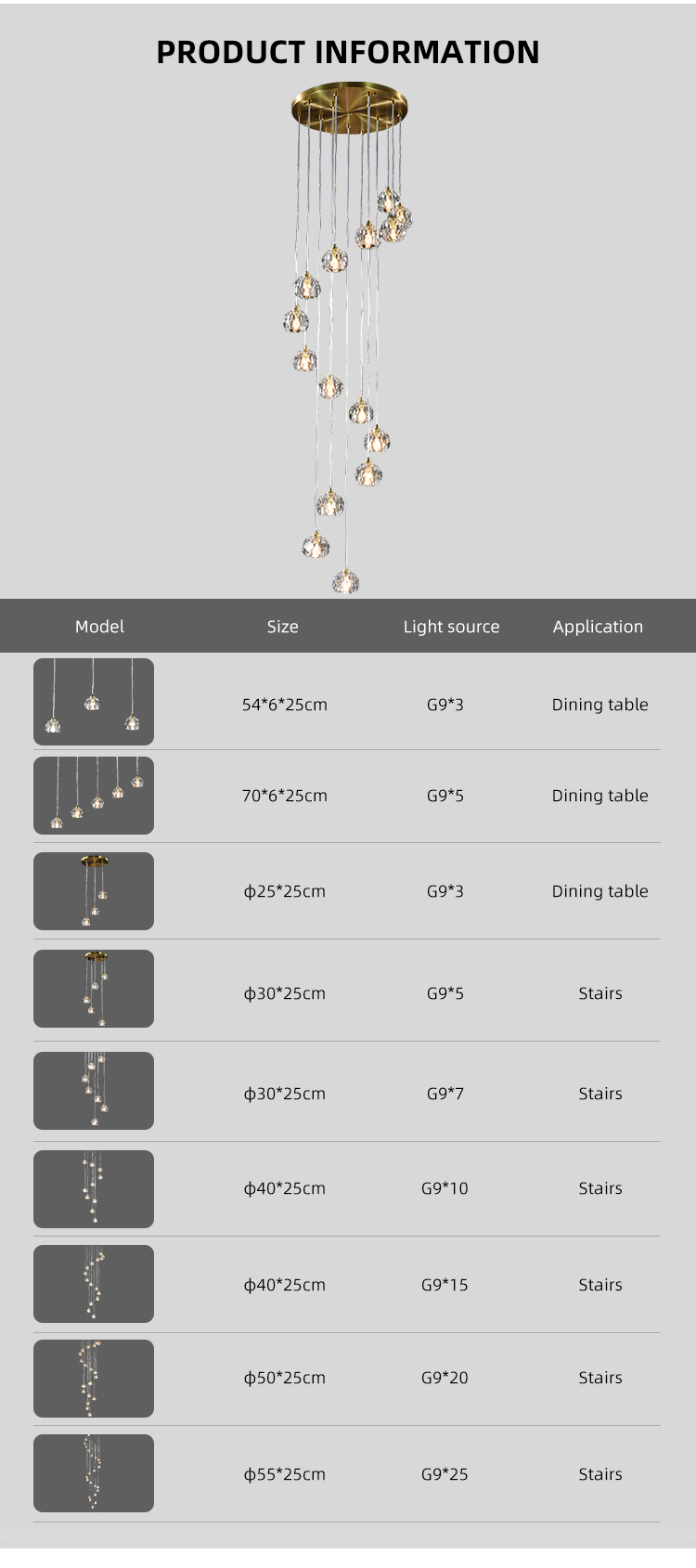 PRODUCT INFORMATION

| Model | Size | Light source | Application |
|---|---|---|---|
|  | 54*6*25cm | G9*3 | Dining table |
|  | 70*6*25cm | G9*5 | Dining table |
|  | ф25*25cm | G9*3 | Dining table |
|  | ф30*25cm | G9*5 | Stairs |
|  | ф30*25cm | G9*7 | Stairs |
|  | ф40*25cm | G9*10 | Stairs |
|  | ф40*25cm | G9*15 | Stairs |
|  | ф50*25cm | G9*20 | Stairs |
|  | ф55*25cm | G9*25 | Stairs |